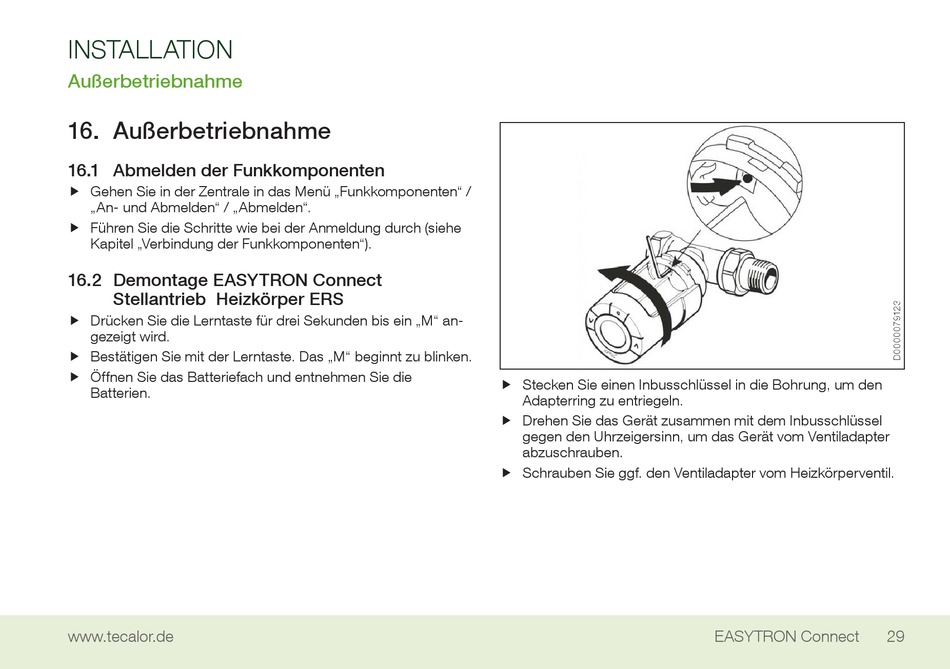 INSTALLATION
Außerbetriebnahme

16. Außerbetriebnahme

16.1 Abmelden der Funkkomponenten

▶ Gehen Sie in der Zentrale in das Menü „Funkkomponenten“ / „An- und Abmelden“ / „Abmelden“.

▶ Führen Sie die Schritte wie bei der Anmeldung durch (siehe Kapitel „Verbindung der Funkkomponenten“).

16.2 Demontage EASYTRON Connect Stellantrieb Heizkörper ERS

▶ Drücken Sie die Lerntaste für drei Sekunden bis ein „M“ angezeigt wird.

▶ Bestätigen Sie mit der Lerntaste. Das „M“ beginnt zu blinken.

▶ Öffnen Sie das Batteriefach und entnehmen Sie die Batterien.

D0000075123

▶ Stecken Sie einen Inbusschlüssel in die Bohrung, um den Adapterring zu entriegeln.

▶ Drehen Sie das Gerät zusammen mit dem Inbusschlüssel gegen den Uhrzeigersinn, um das Gerät vom Ventiladapter abzuschrauben.

▶ Schrauben Sie ggf. den Ventiladapter vom Heizkörperventil.

www.tecalor.de EASYTRON Connect 29